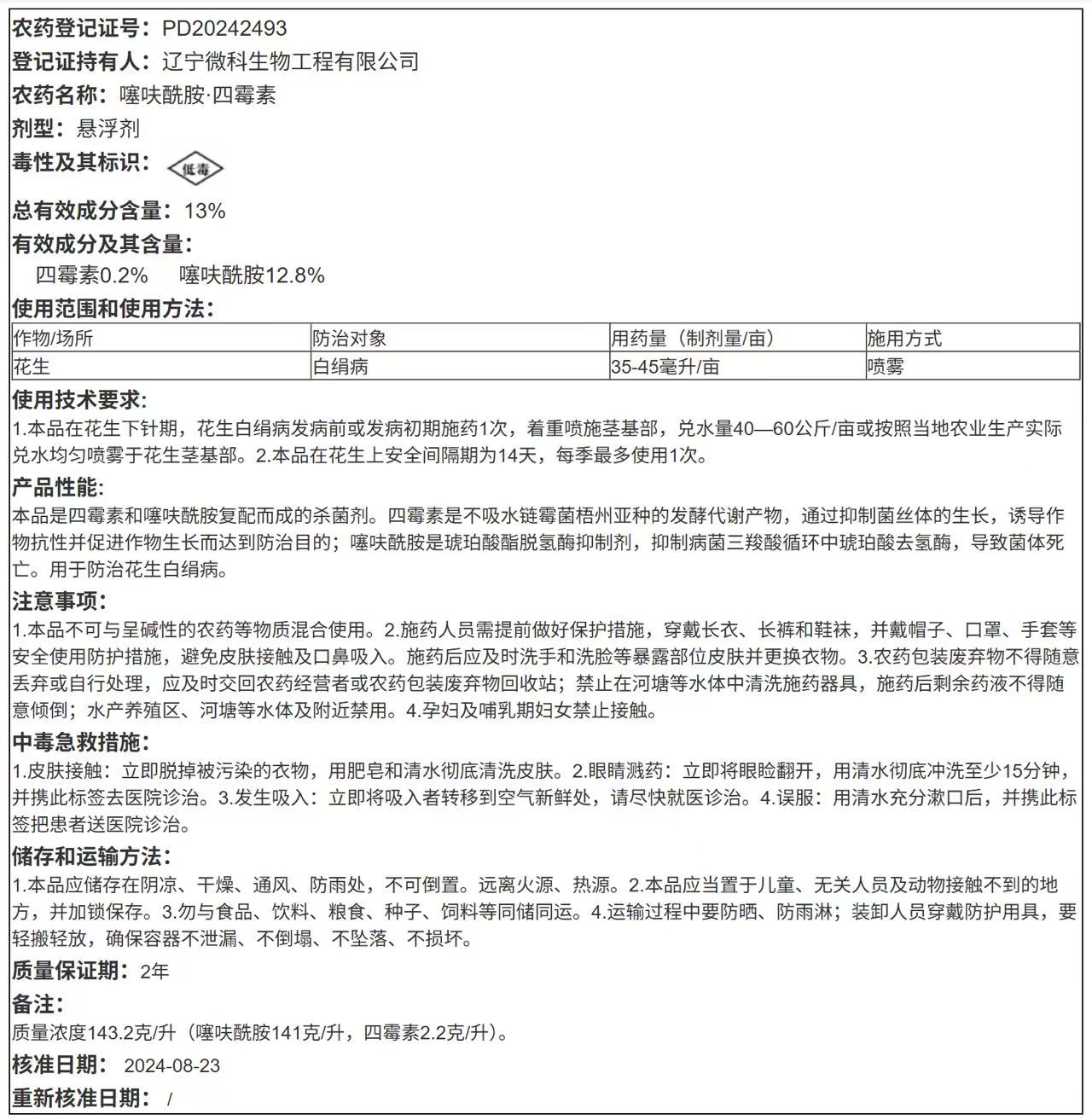 农药登记证号：PD20242493
登记证持有人：辽宁微科生物工程有限公司
农药名称：噻呋酰胺·四霉素
剂型：悬浮剂
毒性及其标识：低毒
总有效成分含量：13%
有效成分及其含量：
四霉素0.2%　噻呋酰胺12.8%
使用范围和使用方法：

| 作物/场所 | 防治对象 | 用药量（制剂量/亩） | 施用方式 |
|---|---|---|---|
| 花生 | 白绢病 | 35-45毫升/亩 | 喷雾 |

使用技术要求：
1.本品在花生下针期，花生白绢病发病前或发病初期施药1次，着重喷施茎基部，兑水量40—60公斤/亩或按照当地农业生产实际兑水均匀喷雾于花生茎基部。2.本品在花生上安全间隔期为14天，每季最多使用1次。
产品性能：
本品是四霉素和噻呋酰胺复配而成的杀菌剂。四霉素是不吸水链霉菌梧州亚种的发酵代谢产物，通过抑制菌丝体的生长，诱导作物抗性并促进作物生长而达到防治目的；噻呋酰胺是琥珀酸酯脱氢酶抑制剂，抑制病菌三羧酸循环中琥珀酸去氢酶，导致菌体死亡。用于防治花生白绢病。
注意事项：
1.本品不可与呈碱性的农药等物质混合使用。2.施药人员需提前做好保护措施，穿戴长衣、长裤和鞋袜，并戴帽子、口罩、手套等安全使用防护措施，避免皮肤接触及口鼻吸入。施药后应及时洗手和洗脸等暴露部位皮肤并更换衣物。3.农药包装废弃物不得随意丢弃或自行处理，应及时交回农药经营者或农药包装废弃物回收站；禁止在河塘等水体中清洗施药器具，施药后剩余药液不得随意倾倒；水产养殖区、河塘等水体及附近禁用。4.孕妇及哺乳期妇女禁止接触。
中毒急救措施：
1.皮肤接触：立即脱掉被污染的衣物，用肥皂和清水彻底清洗皮肤。2.眼睛溅药：立即将眼睑翻开，用清水彻底冲洗至少15分钟，并携此标签去医院诊治。3.发生吸入：立即将吸入者转移到空气新鲜处，请尽快就医诊治。4.误服：用清水充分漱口后，并携此标签把患者送医院诊治。
储存和运输方法：
1.本品应储存在阴凉、干燥、通风、防雨处，不可倒置。远离火源、热源。2.本品应当置于儿童、无关人员及动物接触不到的地方，并加锁保存。3.勿与食品、饮料、粮食、种子、饲料等同储同运。4.运输过程中要防晒、防雨淋；装卸人员穿戴防护用具，要轻搬轻放，确保容器不泄漏、不倒塌、不坠落、不损坏。
质量保证期：2年
备注：
质量浓度143.2克/升（噻呋酰胺141克/升，四霉素2.2克/升）。
核准日期：2024-08-23
重新核准日期：/